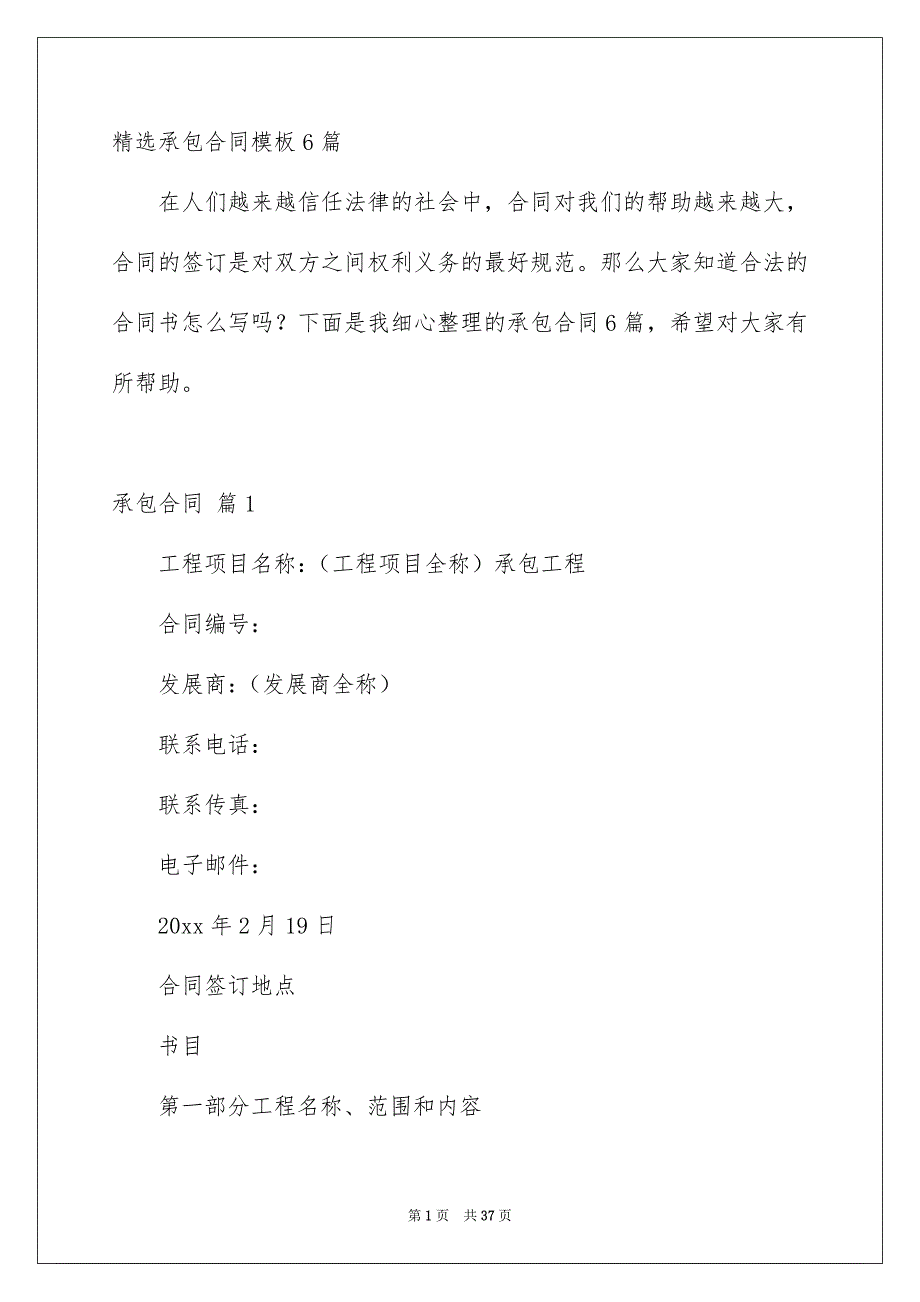 精选承包合同模板6篇

在人们越来越信任法律的社会中，合同对我们的帮助越来越大，合同的签订是对双方之间权利义务的最好规范。那么大家知道合法的合同书怎么写吗？下面是我细心整理的承包合同6篇，希望对大家有所帮助。

承包合同 篇1

工程项目名称：（工程项目全称）承包工程

合同编号：

发展商：（发展商全称）

联系电话：

联系传真：

电子邮件：

20xx年2月19日

合同签订地点

书目

第一部分工程名称、范围和内容

第1页 共37页